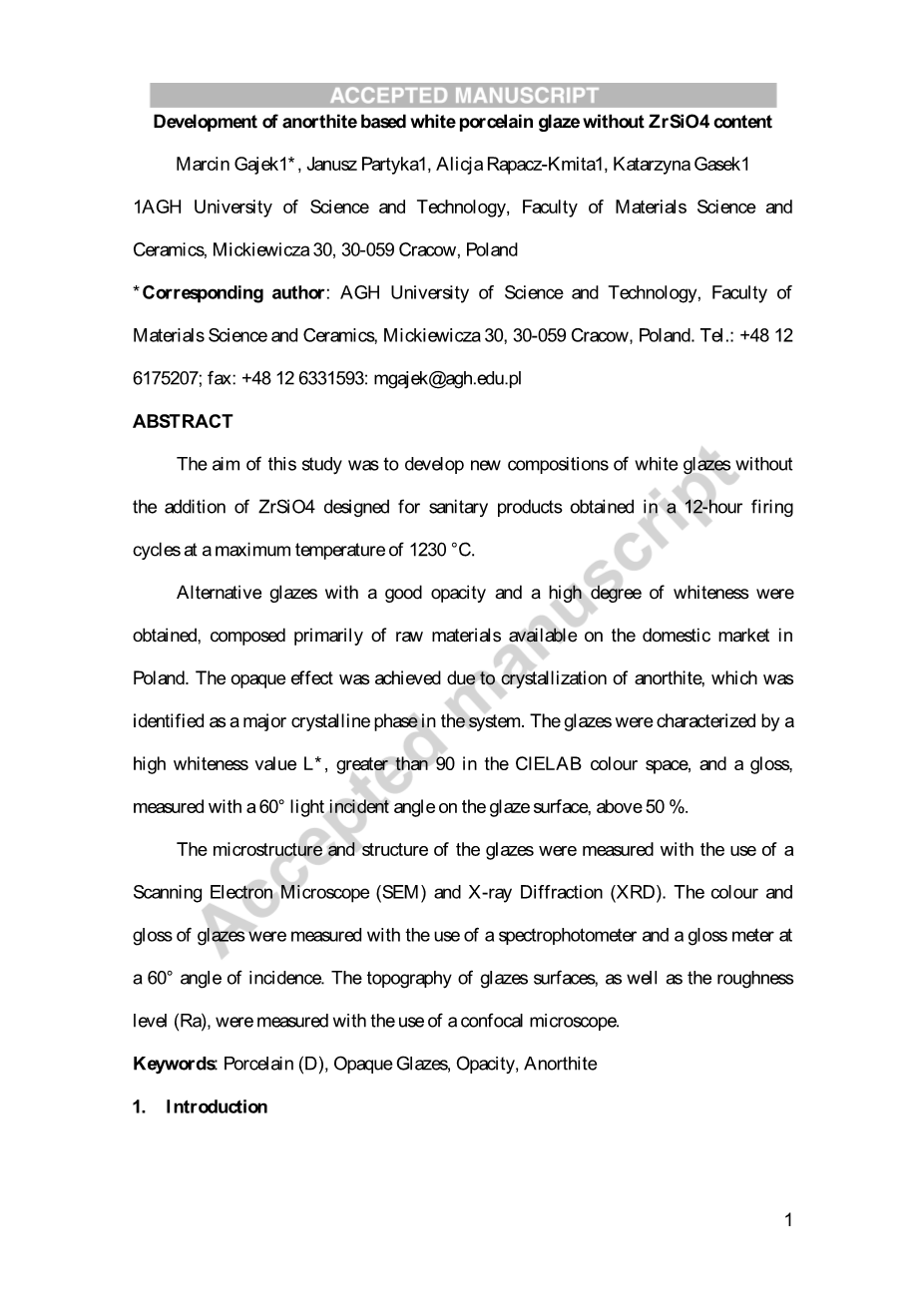 ACCEPTED MANUSCRIPT

Development of anorthite based white porcelain glaze without ZrSiO4 content

Marcin Gajek1*, Janusz Partyka1, Alicja Rapacz-Kmita1, Katarzyna Gasek1

1AGH University of Science and Technology, Faculty of Materials Science and Ceramics, Mickiewicza 30, 30-059 Cracow, Poland

*Corresponding author: AGH University of Science and Technology, Faculty of Materials Science and Ceramics, Mickiewicza 30, 30-059 Cracow, Poland. Tel.: +48 12 6175207; fax: +48 12 6331593: mgajek@agh.edu.pl

ABSTRACT

The aim of this study was to develop new compositions of white glazes without the addition of ZrSiO4 designed for sanitary products obtained in a 12-hour firing cycles at a maximum temperature of 1230 °C.

Alternative glazes with a good opacity and a high degree of whiteness were obtained, composed primarily of raw materials available on the domestic market in Poland. The opaque effect was achieved due to crystallization of anorthite, which was identified as a major crystalline phase in the system. The glazes were characterized by a high whiteness value L*, greater than 90 in the CIELAB colour space, and a gloss, measured with a 60° light incident angle on the glaze surface, above 50 %.

The microstructure and structure of the glazes were measured with the use of a Scanning Electron Microscope (SEM) and X-ray Diffraction (XRD). The colour and gloss of glazes were measured with the use of a spectrophotometer and a gloss meter at a 60° angle of incidence. The topography of glazes surfaces, as well as the roughness level (Ra), were measured with the use of a confocal microscope.

Keywords: Porcelain (D), Opaque Glazes, Opacity, Anorthite

1. Introduction

Accepted manuscript

1